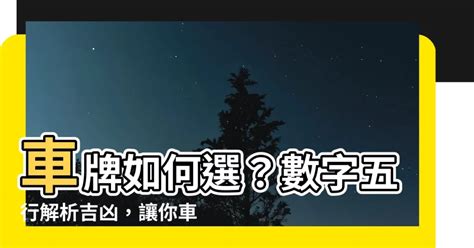 車牌如何選？數字五行解析吉凶，讓你車